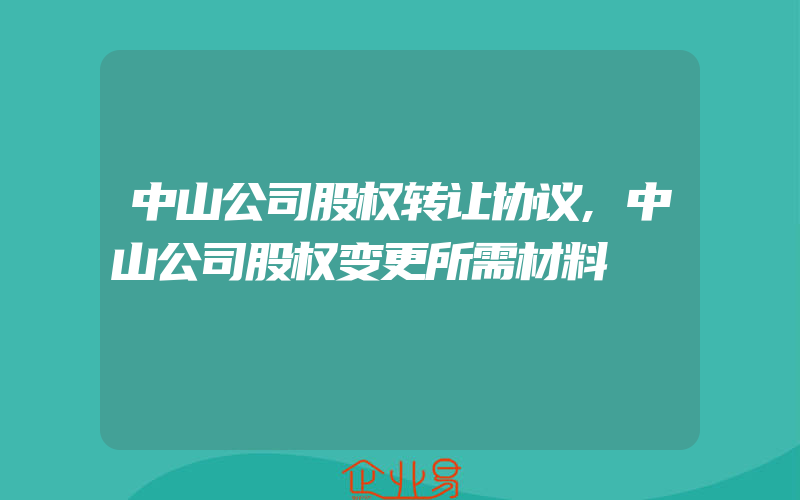 中山公司股权转让协议，中山公司股权变更所需材料

企业易